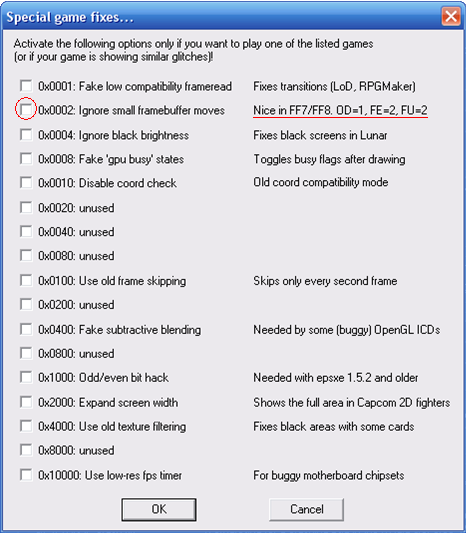 Special game fixes...

Activate the following options only if you want to play one of the listed games (or if your game is showing similar glitches)!

0x0001: Fake low compatibility frameread
Fixes transitions (LoD, RPGMaker)

0x0002: Ignore small framebuffer moves
Nice in FF7/FF8. OD=1, FE=2, FU=2

0x0004: Ignore black brightness
Fixes black screens in Lunar

0x0008: Fake 'gpu busy' states
Toggles busy flags after drawing

0x0010: Disable coord check
Old coord compatibility mode

0x0020: unused

0x0040: unused

0x0080: unused

0x0100: Use old frame skipping
Skips only every second frame

0x0200: unused

0x0400: Fake subtractive blending
Needed by some (buggy) OpenGL ICDs

0x0800: unused

0x1000: Odd/even bit hack
Needed with epsxe 1.5.2 and older

0x2000: Expand screen width
Shows the full area in Capcom 2D fighters

0x4000: Use old texture filtering
Fixes black areas with some cards

0x8000: unused

0x10000: Use low-res fps timer
For buggy motherboard chipsets

OK
Cancel